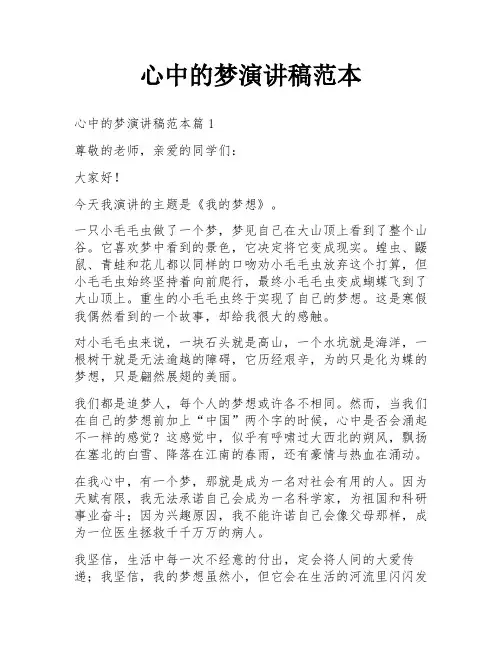 心中的梦演讲稿范本

心中的梦演讲稿范本篇 1

尊敬的老师，亲爱的同学们：

大家好！

今天我演讲的主题是《我的梦想》。

一只小毛毛虫做了一个梦，梦见自己在大山顶上看到了整个山谷。它喜欢梦中看到的景色，它决定将它变成现实。蝗虫、鼹鼠、青蛙和花儿都以同样的口吻劝小毛毛虫放弃这个打算，但小毛毛虫始终坚持着向前爬行，最终小毛毛虫变成蝴蝶飞到了大山顶上。重生的小毛毛虫终于实现了自己的梦想。这是寒假我偶然看到的一个故事，却给我很大的感触。

对小毛毛虫来说，一块石头就是高山，一个水坑就是海洋，一根树干就是无法逾越的障碍，它历经艰辛，为的只是化为蝶的梦想，只是翩然展翅的美丽。

我们都是追梦人，每个人的梦想或许各不相同。然而，当我们在自己的梦想前加上“中国”两个字的时候，心中是否会涌起不一样的感觉？这感觉中，似乎有呼啸过大西北的朔风，飘扬在塞北的白雪、降落在江南的春雨，还有豪情与热血在涌动。

在我心中，有一个梦，那就是成为一名对社会有用的人。因为天赋有限，我无法承诺自己会成为一名科学家，为祖国和科研事业奋斗；因为兴趣原因，我不能许诺自己会像父母那样，成为一位医生拯救千千万万的病人。

我坚信，生活中每一次不经意的付出，定会将人间的大爱传递；我坚信，我的梦想虽然小，但它会在生活的河流里闪闪发